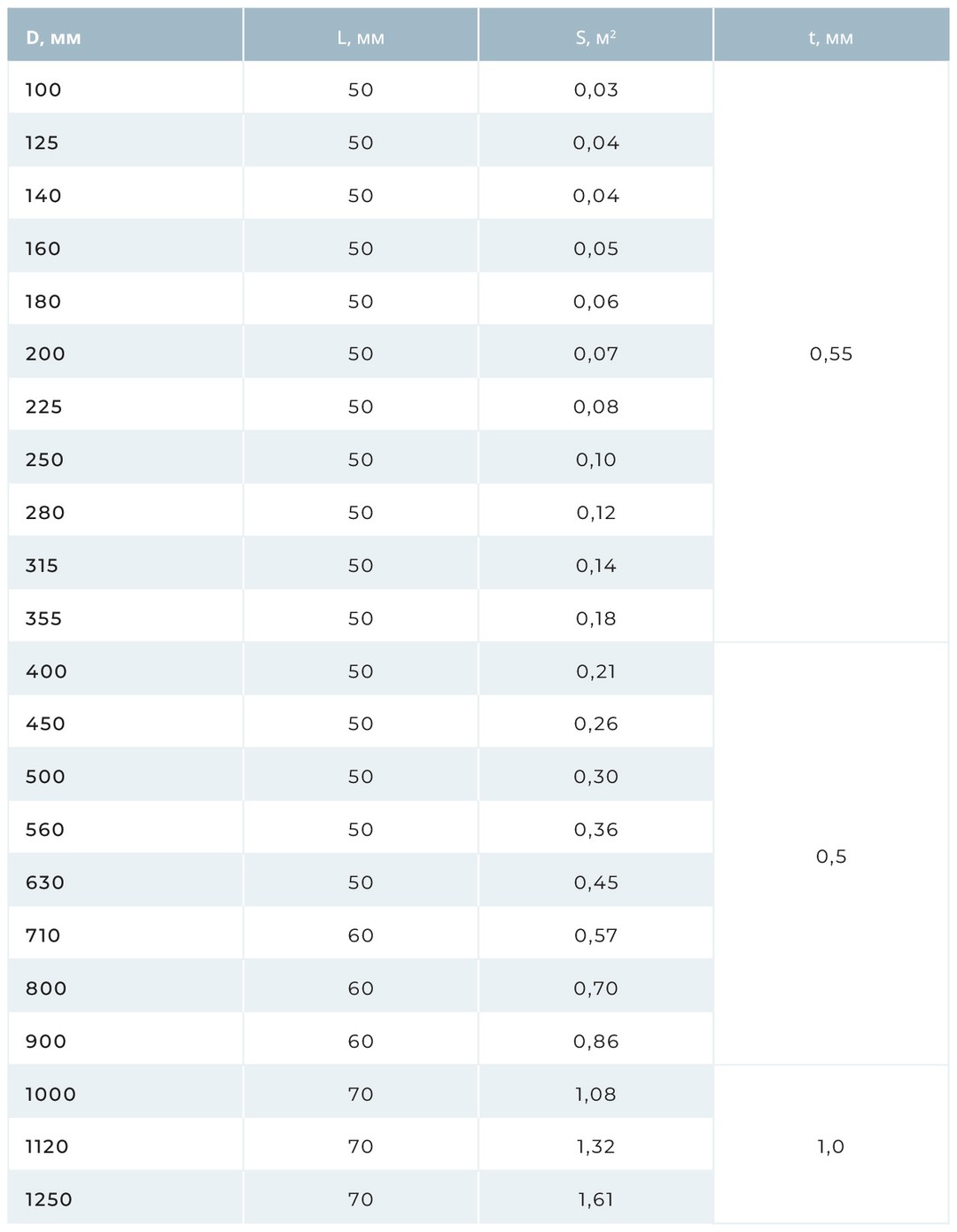 | D, мм | L, мм | S, м² | t, мм |
|---|---|---|---|
| 100 | 50 | 0,03 | 0,55 |
| 125 | 50 | 0,04 | |
| 140 | 50 | 0,04 | |
| 160 | 50 | 0,05 | |
| 180 | 50 | 0,06 | |
| 200 | 50 | 0,07 | |
| 225 | 50 | 0,08 | |
| 250 | 50 | 0,10 | |
| 280 | 50 | 0,12 | |
| 315 | 50 | 0,14 | |
| 355 | 50 | 0,18 | |
| 400 | 50 | 0,21 | 0,5 |
| 450 | 50 | 0,26 | |
| 500 | 50 | 0,30 | |
| 560 | 50 | 0,36 | |
| 630 | 50 | 0,45 | |
| 710 | 60 | 0,57 | |
| 800 | 60 | 0,70 | |
| 900 | 60 | 0,86 | |
| 1000 | 70 | 1,08 | 1,0 |
| 1120 | 70 | 1,32 | |
| 1250 | 70 | 1,61 | |